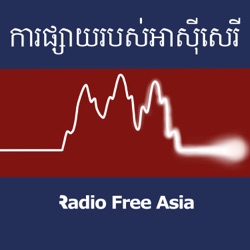 ការផ្សាយរបស់អាស៊ីសេរី

Radio Free Asia